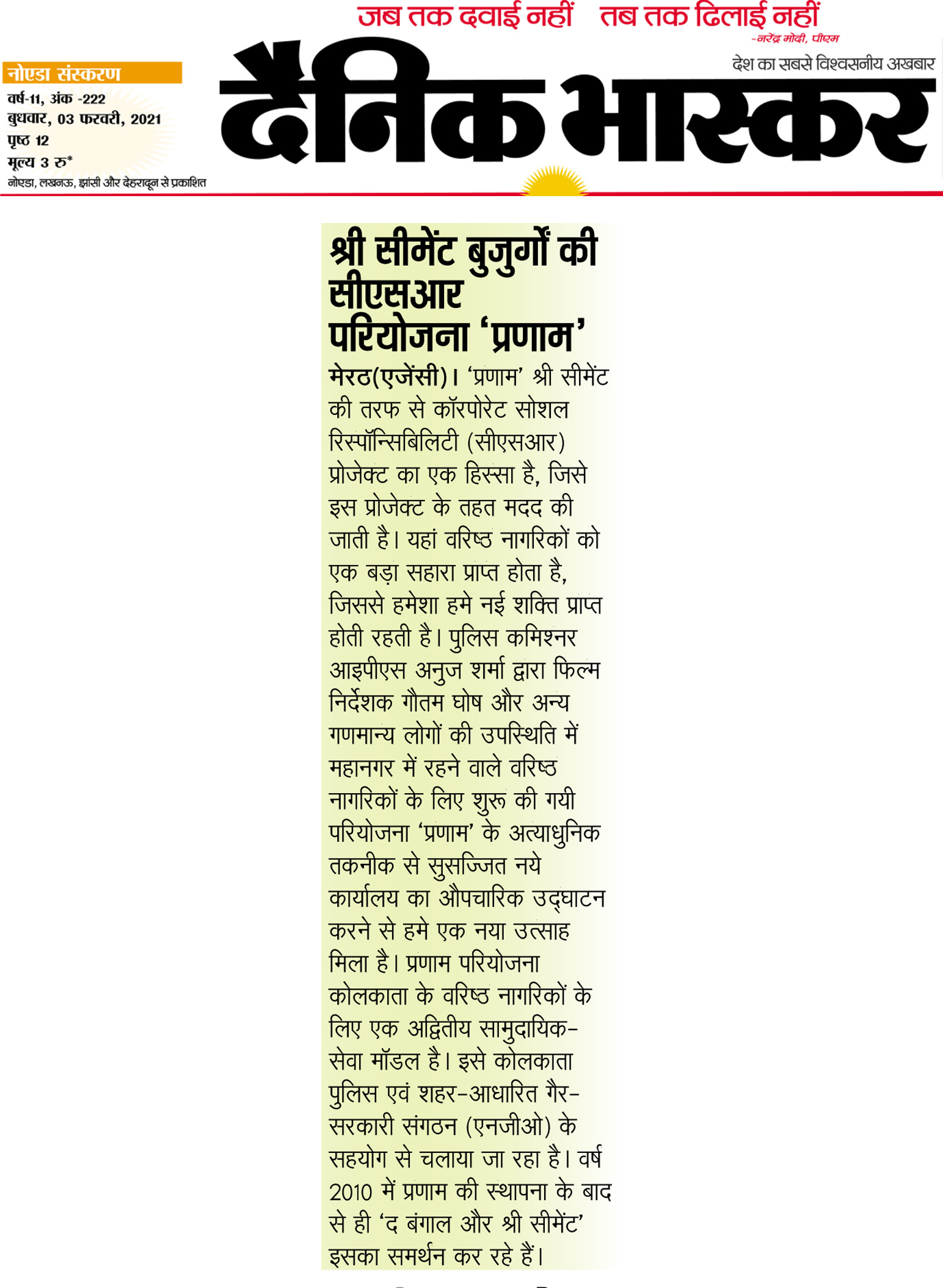 जब तक दवाई नहीं तब तक ढिलाई नहीं
-नरेंद्र मोदी, पीएम

नोएडा संस्करण
वर्ष-11, अंक -222
बुधवार, 03 फरवरी, 2021
पृष्ठ 12
मूल्य 3 रु*
नोएडा, लखनऊ, झांसी और देहरादून से प्रकाशित

देश का सबसे विश्वसनीय अखबार
दैनिक भास्कर

श्री सीमेंट बुजुर्गों की सीएसआर परियोजना 'प्रणाम'

मेरठ(एजेंसी)। 'प्रणाम' श्री सीमेंट की तरफ से कॉरपोरेट सोशल रिस्पॉन्सिबिलिटी (सीएसआर) प्रोजेक्ट का एक हिस्सा है, जिसे इस प्रोजेक्ट के तहत मदद की जाती है। यहां वरिष्ठ नागरिकों को एक बड़ा सहारा प्राप्त होता है, जिससे हमेशा हमे नई शक्ति प्राप्त होती रहती है। पुलिस कमिश्नर आइपीएस अनुज शर्मा द्वारा फिल्म निर्देशक गौतम घोष और अन्य गणमान्य लोगों की उपस्थिति में महानगर में रहने वाले वरिष्ठ नागरिकों के लिए शुरू की गयी परियोजना 'प्रणाम' के अत्याधुनिक तकनीक से सुसज्जित नये कार्यालय का औपचारिक उद्घाटन करने से हमे एक नया उत्साह मिला है। प्रणाम परियोजना कोलकाता के वरिष्ठ नागरिकों के लिए एक अद्वितीय सामुदायिक-सेवा मॉडल है। इसे कोलकाता पुलिस एवं शहर-आधारित गैर-सरकारी संगठन (एनजीओ) के सहयोग से चलाया जा रहा है। वर्ष 2010 में प्रणाम की स्थापना के बाद से ही 'द बंगाल और श्री सीमेंट' इसका समर्थन कर रहे हैं।